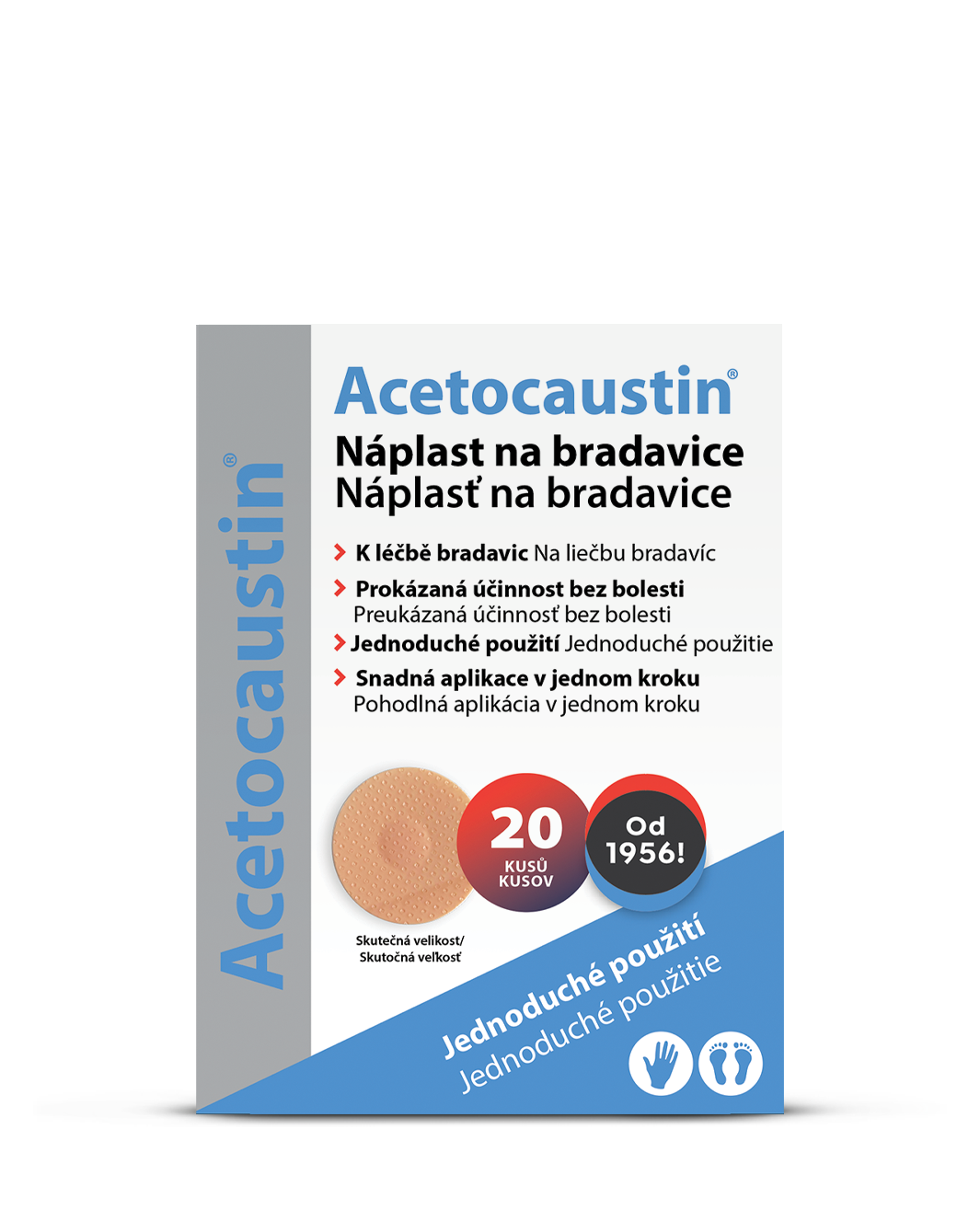 Acetocaustin®

Acetocaustin®
Náplast na bradavice
Náplasť na bradavice

K léčbě bradavic Na liečbu bradavíc
Prokázaná účinnost bez bolesti Preukázaná účinnosť bez bolesti
Jednoduché použití Jednoduché použitie
Snadná aplikace v jednom kroku Pohodlná aplikácia v jednom kroku

20 KUSŮ KUSOV

Od 1956!

Skutečná velikost/ Skutočná veľkosť

Jednoduché použití
Jednoduché použitie